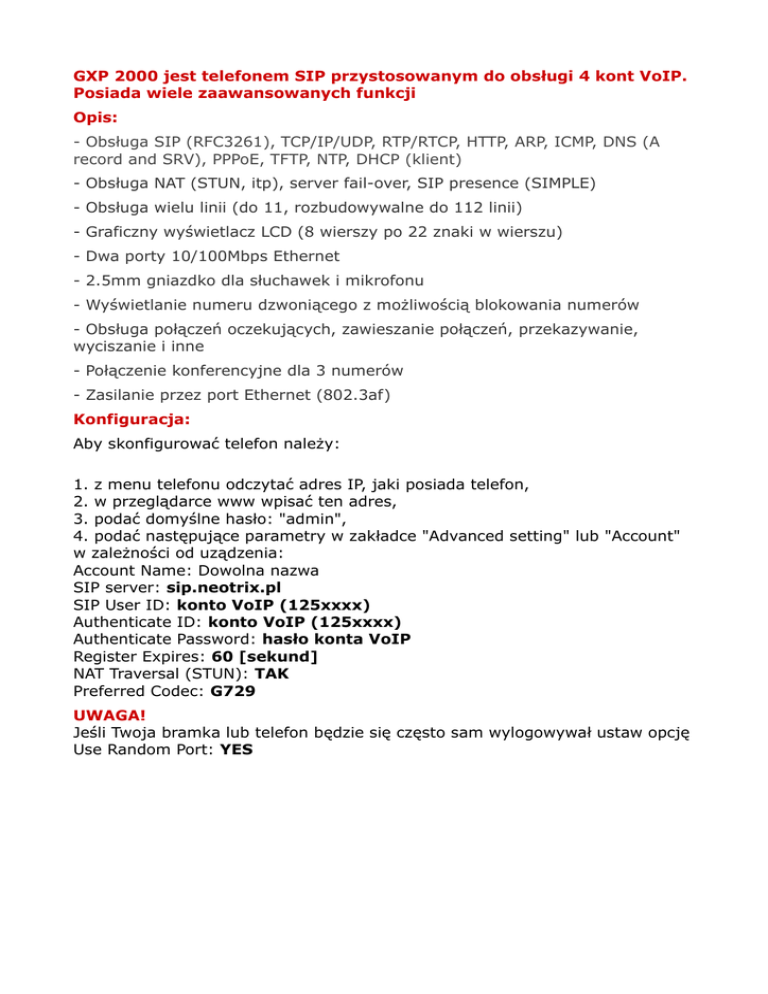 GXP 2000 jest telefonem SIP przystosowanym do obsługi 4 kont VoIP. Posiada wiele zaawansowanych funkcji

Opis:

- Obsługa SIP (RFC3261), TCP/IP/UDP, RTP/RTCP, HTTP, ARP, ICMP, DNS (A record and SRV), PPPoE, TFTP, NTP, DHCP (klient)

- Obsługa NAT (STUN, itp), server fail-over, SIP presence (SIMPLE)

- Obsługa wielu linii (do 11, rozbudowywalne do 112 linii)

- Graficzny wyświetlacz LCD (8 wierszy po 22 znaki w wierszu)

- Dwa porty 10/100Mbps Ethernet

- 2.5mm gniazdko dla słuchawek i mikrofonu

- Wyświetlanie numeru dzwoniącego z możliwością blokowania numerów

- Obsługa połączeń oczekujących, zawieszanie połączeń, przekazywanie, wyciszanie i inne

- Połączenie konferencyjne dla 3 numerów

- Zasilanie przez port Ethernet (802.3af)

Konfiguracja:

Aby skonfigurować telefon należy:

1. z menu telefonu odczytać adres IP, jaki posiada telefon,
2. w przeglądarce www wpisać ten adres,
3. podać domyślne hasło: "admin",
4. podać następujące parametry w zakładce "Advanced setting" lub "Account" w zależności od uządzenia:
Account Name: Dowolna nazwa
SIP server: sip.neotrix.pl
SIP User ID: konto VoIP (125xxxx)
Authenticate ID: konto VoIP (125xxxx)
Authenticate Password: hasło konta VoIP
Register Expires: 60 [sekund]
NAT Traversal (STUN): TAK
Preferred Codec: G729

UWAGA!
Jeśli Twoja bramka lub telefon będzie się często sam wylogowywał ustaw opcję Use Random Port: YES